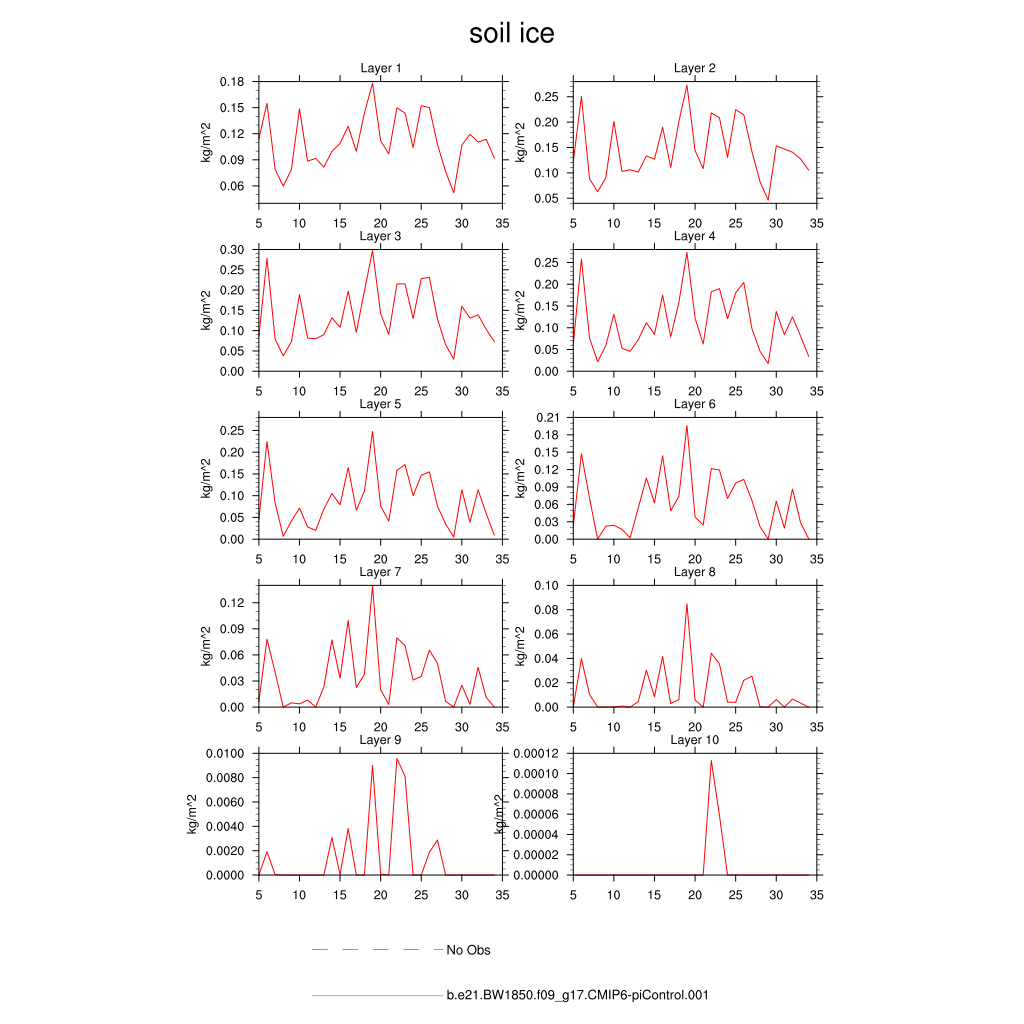 soil ice

Layer 1
kg/m^2
0.18
0.15
0.12
0.09
0.06
5 10 15 20 25 30 35

Layer 2
kg/m^2
0.25
0.20
0.15
0.10
0.05
5 10 15 20 25 30 35

Layer 3
kg/m^2
0.30
0.25
0.20
0.15
0.10
0.05
0.00
5 10 15 20 25 30 35

Layer 4
kg/m^2
0.25
0.20
0.15
0.10
0.05
0.00
5 10 15 20 25 30 35

Layer 5
kg/m^2
0.25
0.20
0.15
0.10
0.05
0.00
5 10 15 20 25 30 35

Layer 6
kg/m^2
0.21
0.18
0.15
0.12
0.09
0.06
0.03
0.00
5 10 15 20 25 30 35

Layer 7
kg/m^2
0.12
0.09
0.06
0.03
0.00
5 10 15 20 25 30 35

Layer 8
kg/m^2
0.10
0.08
0.06
0.04
0.02
0.00
5 10 15 20 25 30 35

Layer 9
kg/m^2
0.0100
0.0080
0.0060
0.0040
0.0020
0.0000
5 10 15 20 25 30 35

Layer 10
kg/m^2
0.00012
0.00010
0.00008
0.00006
0.00004
0.00002
0.00000
5 10 15 20 25 30 35

No Obs

b.e21.BW1850.f09_g17.CMIP6-piControl.001